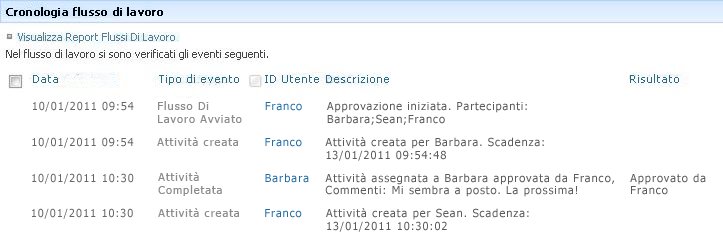 Cronologia flusso di lavoro

Visualizza Report Flussi Di Lavoro

Nel flusso di lavoro si sono verificati gli eventi seguenti.

| Data | Tipo di evento | ID Utente | Descrizione | Risultato |
|---|---|---|---|---|
| 10/01/2011 09:54 | Flusso Di Lavoro Avviato | Franco | Approvazione iniziata. Partecipanti: Barbara;Sean;Franco | |
| 10/01/2011 09:54 | Attività creata | Franco | Attività creata per Barbara. Scadenza: 13/01/2011 09:54:48 | |
| 10/01/2011 10:30 | Attività Completata | Barbara | Attività assegnata a Barbara approvata da Franco, Commenti: Mi sembra a posto. La prossima! | Approvato da Franco |
| 10/01/2011 10:30 | Attività creata | Franco | Attività creata per Sean. Scadenza: 13/01/2011 10:30:02 | |